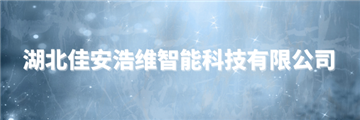 湖北佳安浩维智能科技有限公司